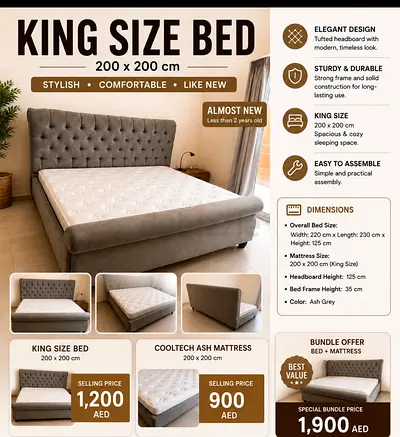 KING SIZE BED
200 x 200 cm
STYLISH • COMFORTABLE • LIKE NEW

ALMOST NEW
Less than 2 years old

ELEGANT DESIGN
Tufted headboard with modern, timeless look.

STURDY & DURABLE
Strong frame and solid construction for long-lasting use.

KING SIZE
200 x 200 cm
Spacious & cozy sleeping space.

EASY TO ASSEMBLE
Simple and practical assembly.

DIMENSIONS
• Overall Bed Size: Width: 220 cm x Length: 230 cm x Height: 125 cm
• Mattress Size: 200 x 200 cm (King Size)
• Headboard Height: 125 cm
• Bed Frame Height: 35 cm
• Color: Ash Grey

KING SIZE BED
200 x 200 cm
SELLING PRICE
1,200
AED

COOLTECH ASH MATTRESS
200 x 200 cm
SELLING PRICE
900
AED

BUNDLE OFFER
BED + MATTRESS
BEST VALUE
SPECIAL BUNDLE PRICE
1,900 AED